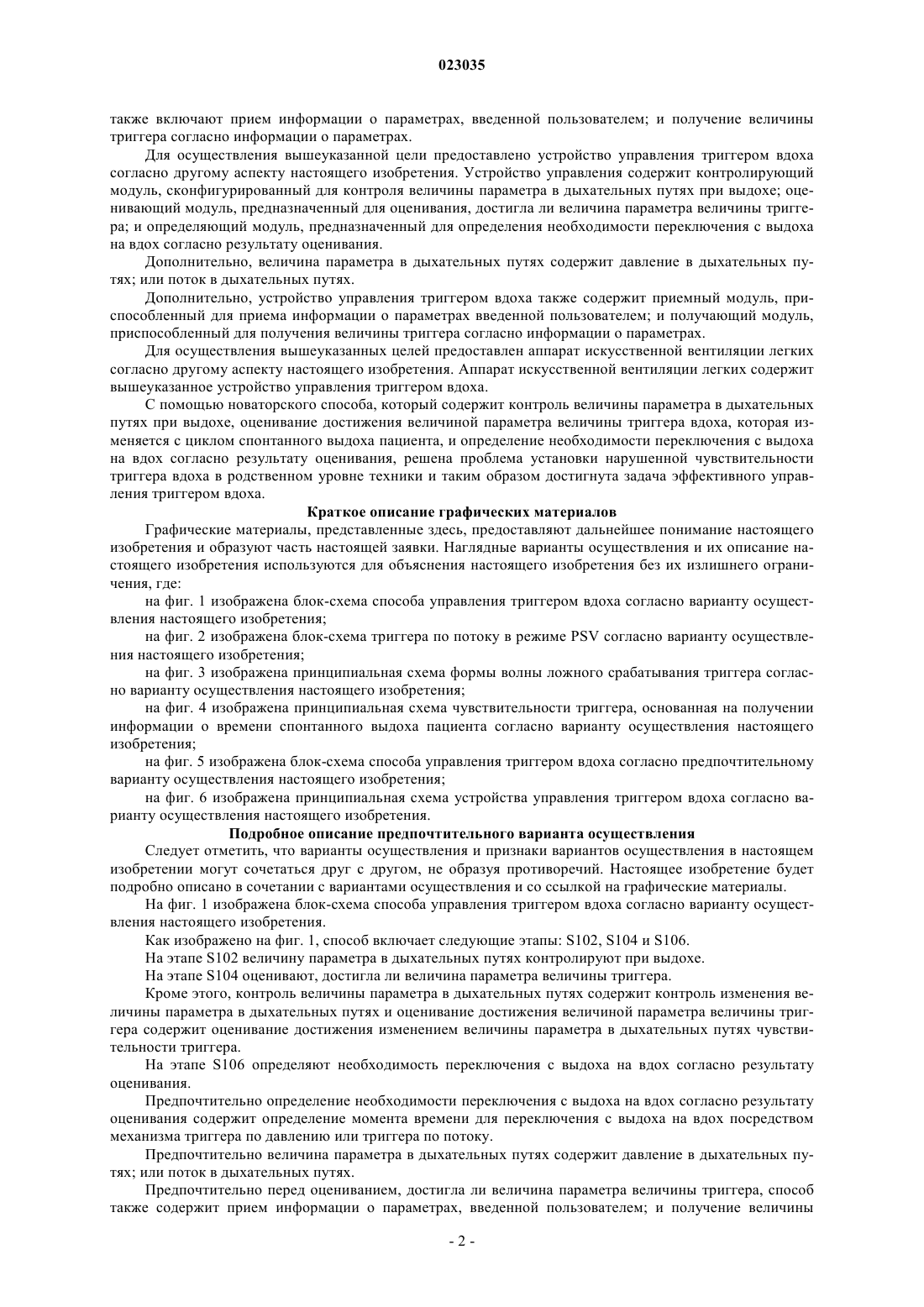 023035

также включают прием информации о параметрах, введенной пользователем; и получение величины триггера согласно информации о параметрах.

Для осуществления вышеуказанной цели предоставлено устройство управления триггером вдоха согласно другому аспекту настоящего изобретения. Устройство управления содержит контролирующий модуль, сконфигурированный для контроля величины параметра в дыхательных путях при выдохе; оценивающий модуль, предназначенный для оценивания, достигла ли величина параметра величины триггера; и определяющий модуль, предназначенный для определения необходимости переключения с выдоха на вдох согласно результату оценивания.

Дополнительно, величина параметра в дыхательных путях содержит давление в дыхательных путях; или поток в дыхательных путях.

Дополнительно, устройство управления триггером вдоха также содержит приемный модуль, приспособленный для приема информации о параметрах введенной пользователем; и получающий модуль, приспособленный для получения величины триггера согласно информации о параметрах.

Для осуществления вышеуказанных целей предоставлен аппарат искусственной вентиляции легких согласно другому аспекту настоящего изобретения. Аппарат искусственной вентиляции легких содержит вышеуказанное устройство управления триггером вдоха.

С помощью новаторского способа, который содержит контроль величины параметра в дыхательных путях при выдохе, оценивание достижения величиной параметра величины триггера вдоха, которая изменяется с циклом спонтанного выдоха пациента, и определение необходимости переключения с выдоха на вдох согласно результату оценивания, решена проблема установки нарушенной чувствительности триггера вдоха в родственном уровне техники и таким образом достигнута задача эффективного управления триггером вдоха.

Краткое описание графических материалов

Графические материалы, представленные здесь, предоставляют дальнейшее понимание настоящего изобретения и образуют часть настоящей заявки. Наглядные варианты осуществления и их описание настоящего изобретения используются для объяснения настоящего изобретения без их излишнего ограничения, где:

на фиг. 1 изображена блок-схема способа управления триггером вдоха согласно варианту осуществления настоящего изобретения;

на фиг. 2 изображена блок-схема триггера по потоку в режиме PSV согласно варианту осуществления настоящего изобретения;

на фиг. 3 изображена принципиальная схема формы волны ложного срабатывания триггера согласно варианту осуществления настоящего изобретения;

на фиг. 4 изображена принципиальная схема чувствительности триггера, основанная на получении информации о времени спонтанного выдоха пациента согласно варианту осуществления настоящего изобретения;

на фиг. 5 изображена блок-схема способа управления триггером вдоха согласно предпочтительному варианту осуществления настоящего изобретения;

на фиг. 6 изображена принципиальная схема устройства управления триггером вдоха согласно варианту осуществления настоящего изобретения.

Подробное описание предпочтительного варианта осуществления

Следует отметить, что варианты осуществления и признаки вариантов осуществления в настоящем изобретении могут сочетаться друг с другом, не образуя противоречий. Настоящее изобретение будет подробно описано в сочетании с вариантами осуществления и со ссылкой на графические материалы.

На фиг. 1 изображена блок-схема способа управления триггером вдоха согласно варианту осуществления настоящего изобретения.

Как изображено на фиг. 1, способ включает следующие этапы: S102, S104 и S106.

На этапе S102 величину параметра в дыхательных путях контролируют при выдохе.

На этапе S104 оценивают, достигла ли величина параметра величины триггера.

Кроме этого, контроль величины параметра в дыхательных путях содержит контроль изменения величины параметра в дыхательных путях и оценивание достижения величиной параметра величины триггера содержит оценивание достижения изменением величины параметра в дыхательных путях чувствительности триггера.

На этапе S106 определяют необходимость переключения с выдоха на вдох согласно результату оценивания.

Предпочтительно определение необходимости переключения с выдоха на вдох согласно результату оценивания содержит определение момента времени для переключения с выдоха на вдох посредством механизма триггера по давлению или триггера по потоку.

Предпочтительно величина параметра в дыхательных путях содержит давление в дыхательных путях; или поток в дыхательных путях.

Предпочтительно перед оцениванием, достигла ли величина параметра величины триггера, способ также содержит прием информации о параметрах, введенной пользователем; и получение величины

- 2 -